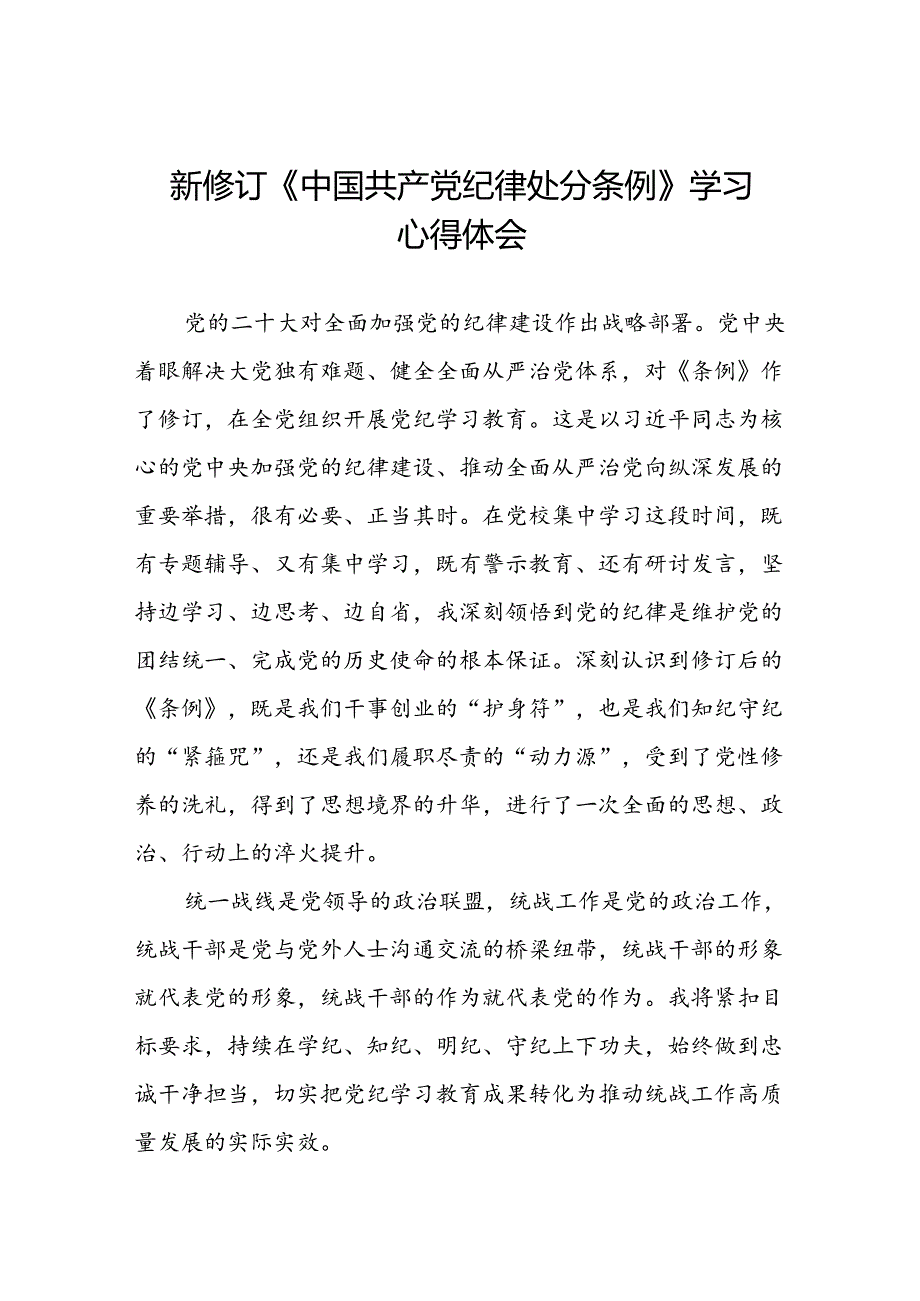 新修订《中国共产党纪律处分条例》学习心得体会

党的二十大对全面加强党的纪律建设作出战略部署。党中央着眼解决大党独有难题、健全全面从严治党体系，对《条例》作了修订，在全党组织开展党纪学习教育。这是以习近平同志为核心的党中央加强党的纪律建设、推动全面从严治党向纵深发展的重要举措，很有必要、正当其时。在党校集中学习这段时间，既有专题辅导、又有集中学习，既有警示教育、还有研讨发言，坚持边学习、边思考、边自省，我深刻领悟到党的纪律是维护党的团结统一、完成党的历史使命的根本保证。深刻认识到修订后的《条例》，既是我们干事创业的“护身符”，也是我们知纪守纪的“紧箍咒”，还是我们履职尽责的“动力源”，受到了党性修养的洗礼，得到了思想境界的升华，进行了一次全面的思想、政治、行动上的淬火提升。

统一战线是党领导的政治联盟，统战工作是党的政治工作，统战干部是党与党外人士沟通交流的桥梁纽带，统战干部的形象就代表党的形象，统战干部的作为就代表党的作为。我将紧扣目标要求，持续在学纪、知纪、明纪、守纪上下功夫，始终做到忠诚干净担当，切实把党纪学习教育成果转化为推动统战工作高质量发展的实际实效。